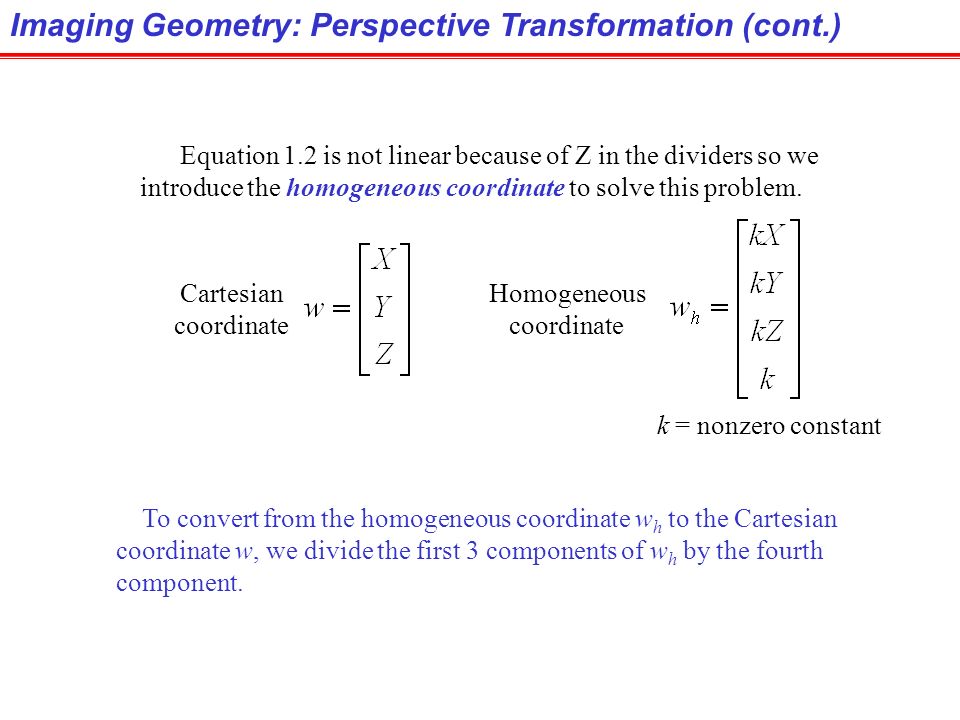 Imaging Geometry: Perspective Transformation (cont.)

Equation 1.2 is not linear because of Z in the dividers so we introduce the homogeneous coordinate to solve this problem.

Cartesian coordinate $w = \begin{bmatrix} X \\ Y \\ Z \end{bmatrix}$

Homogeneous coordinate $w_h = \begin{bmatrix} kX \\ kY \\ kZ \\ k \end{bmatrix}$

$k$ = nonzero constant

To convert from the homogeneous coordinate $w_h$ to the Cartesian coordinate $w$, we divide the first 3 components of $w_h$ by the fourth component.